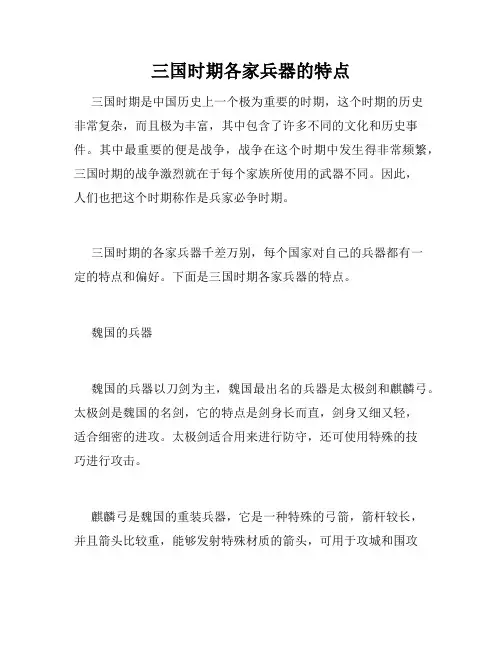 三国时期各家兵器的特点

三国时期是中国历史上一个极为重要的时期，这个时期的历史非常复杂，而且极为丰富，其中包含了许多不同的文化和历史事件。其中最重要的便是战争，战争在这个时期中发生得非常频繁，三国时期的战争激烈就在于每个家族所使用的武器不同。因此，人们也把这个时期称作是兵家必争时期。

三国时期的各家兵器千差万别，每个国家对自己的兵器都有一定的特点和偏好。下面是三国时期各家兵器的特点。

魏国的兵器

魏国的兵器以刀剑为主，魏国最出名的兵器是太极剑和麒麟弓。太极剑是魏国的名剑，它的特点是剑身长而直，剑身又细又轻，适合细密的进攻。太极剑适合用来进行防守，还可使用特殊的技巧进行攻击。

麒麟弓是魏国的重装兵器，它是一种特殊的弓箭，箭杆较长，并且箭头比较重，能够发射特殊材质的箭头，可用于攻城和围攻